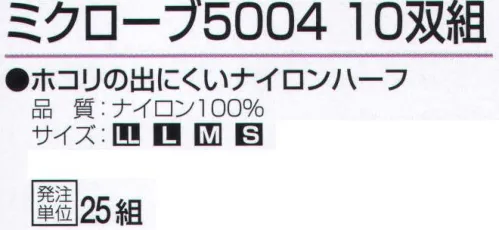 ミクローブ5004 10双組

●ホコリの出にくいナイロンハーフ
品　質：ナイロン100%
サイズ：LL L M S

発注単位 25組